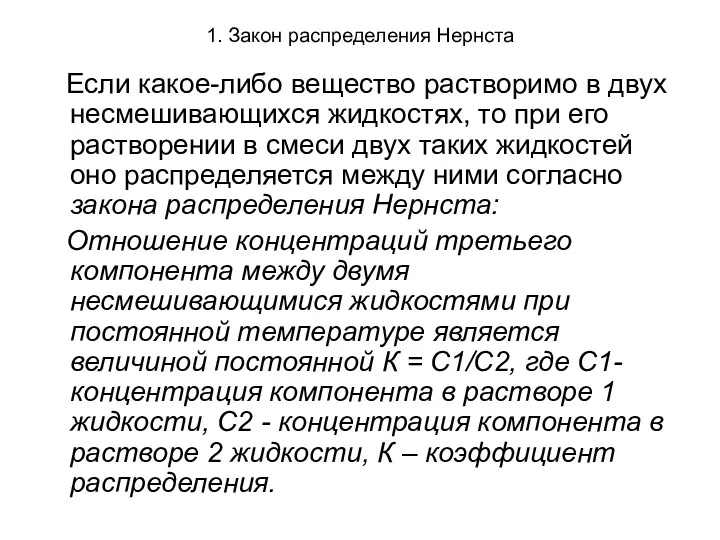 1. Закон распределения Нернста

Если какое-либо вещество растворимо в двух несмешивающихся жидкостях, то при его растворении в смеси двух таких жидкостей оно распределяется между ними согласно закона распределения Нернста:

Отношение концентраций третьего компонента между двумя несмешивающимися жидкостями при постоянной температуре является величиной постоянной К = С1/С2, где С1- концентрация компонента в растворе 1 жидкости, С2 - концентрация компонента в растворе 2 жидкости, К – коэффициент распределения.